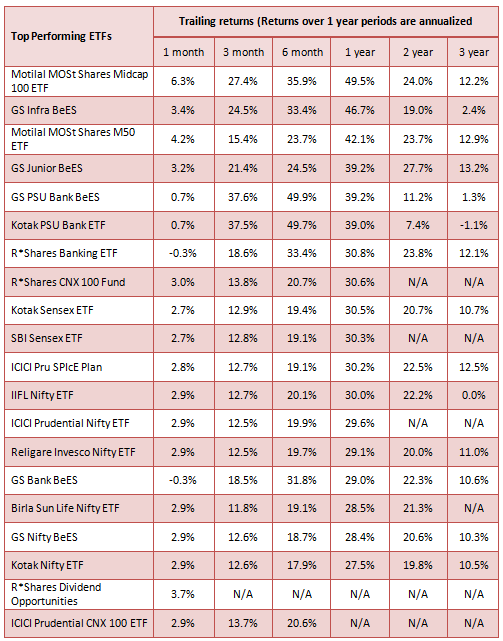 | Top Performing ETFs | Trailing returns (Returns over 1 year periods are annualized | | | | | |
|---|---|---|---|---|---|---|
| | 1 month | 3 month | 6 month | 1 year | 2 year | 3 year |
| Motilal MOSt Shares Midcap 100 ETF | 6.3% | 27.4% | 35.9% | 49.5% | 24.0% | 12.2% |
| GS Infra BeES | 3.4% | 24.5% | 33.4% | 46.7% | 19.0% | 2.4% |
| Motilal MOSt Shares M50 ETF | 4.2% | 15.4% | 23.7% | 42.1% | 23.7% | 12.9% |
| GS Junior BeES | 3.2% | 21.4% | 24.5% | 39.2% | 27.7% | 13.2% |
| GS PSU Bank BeES | 0.7% | 37.6% | 49.9% | 39.2% | 11.2% | 1.3% |
| Kotak PSU Bank ETF | 0.7% | 37.5% | 49.7% | 39.0% | 7.4% | -1.1% |
| R*Shares Banking ETF | -0.3% | 18.6% | 33.4% | 30.8% | 23.8% | 12.1% |
| R*Shares CNX 100 Fund | 3.0% | 13.8% | 20.7% | 30.6% | N/A | N/A |
| Kotak Sensex ETF | 2.7% | 12.9% | 19.4% | 30.5% | 20.7% | 10.7% |
| SBI Sensex ETF | 2.7% | 12.8% | 19.1% | 30.3% | N/A | N/A |
| ICICI Pru SPIcE Plan | 2.8% | 12.7% | 19.1% | 30.2% | 22.5% | 12.5% |
| IIFL Nifty ETF | 2.9% | 12.7% | 20.1% | 30.0% | 22.2% | 0.0% |
| ICICI Prudential Nifty ETF | 2.9% | 12.5% | 19.9% | 29.6% | N/A | N/A |
| Religare Invesco Nifty ETF | 2.9% | 12.5% | 19.7% | 29.1% | 20.0% | 11.0% |
| GS Bank BeES | -0.3% | 18.5% | 31.8% | 29.0% | 22.3% | 10.6% |
| Birla Sun Life Nifty ETF | 2.9% | 11.8% | 19.1% | 28.5% | 21.3% | N/A |
| GS Nifty BeES | 2.9% | 12.6% | 18.7% | 28.4% | 20.6% | 10.3% |
| Kotak Nifty ETF | 2.9% | 12.6% | 17.9% | 27.5% | 19.8% | 10.5% |
| R*Shares Dividend Opportunities | 3.7% | N/A | N/A | N/A | N/A | N/A |
| ICICI Prudential CNX 100 ETF | 2.9% | 13.7% | 20.6% | N/A | N/A | N/A |